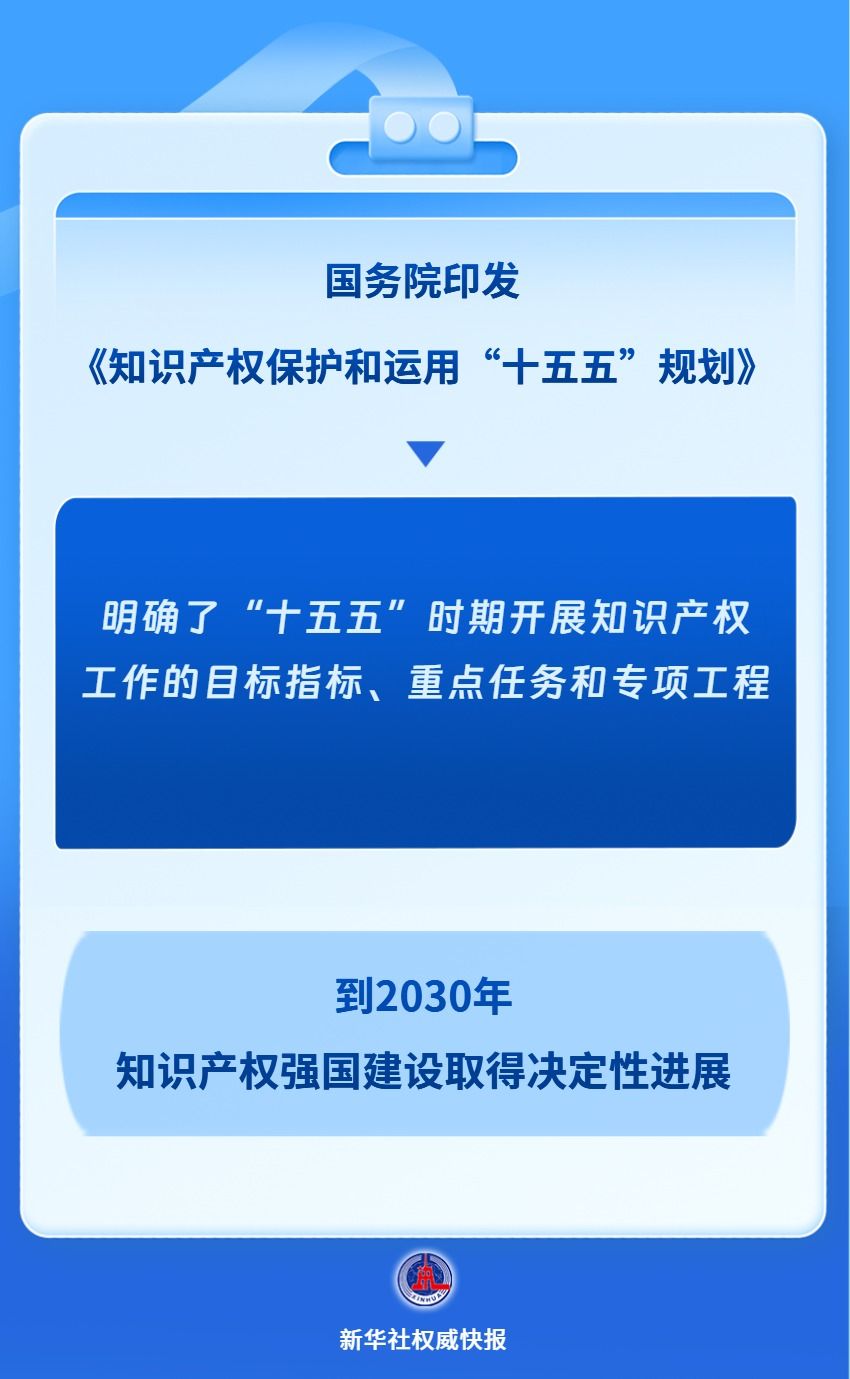 国务院印发

《知识产权保护和运用“十五五”规划》

明确了“十五五”时期开展知识产权工作的目标指标、重点任务和专项工程

到2030年

知识产权强国建设取得决定性进展

新华社权威快报